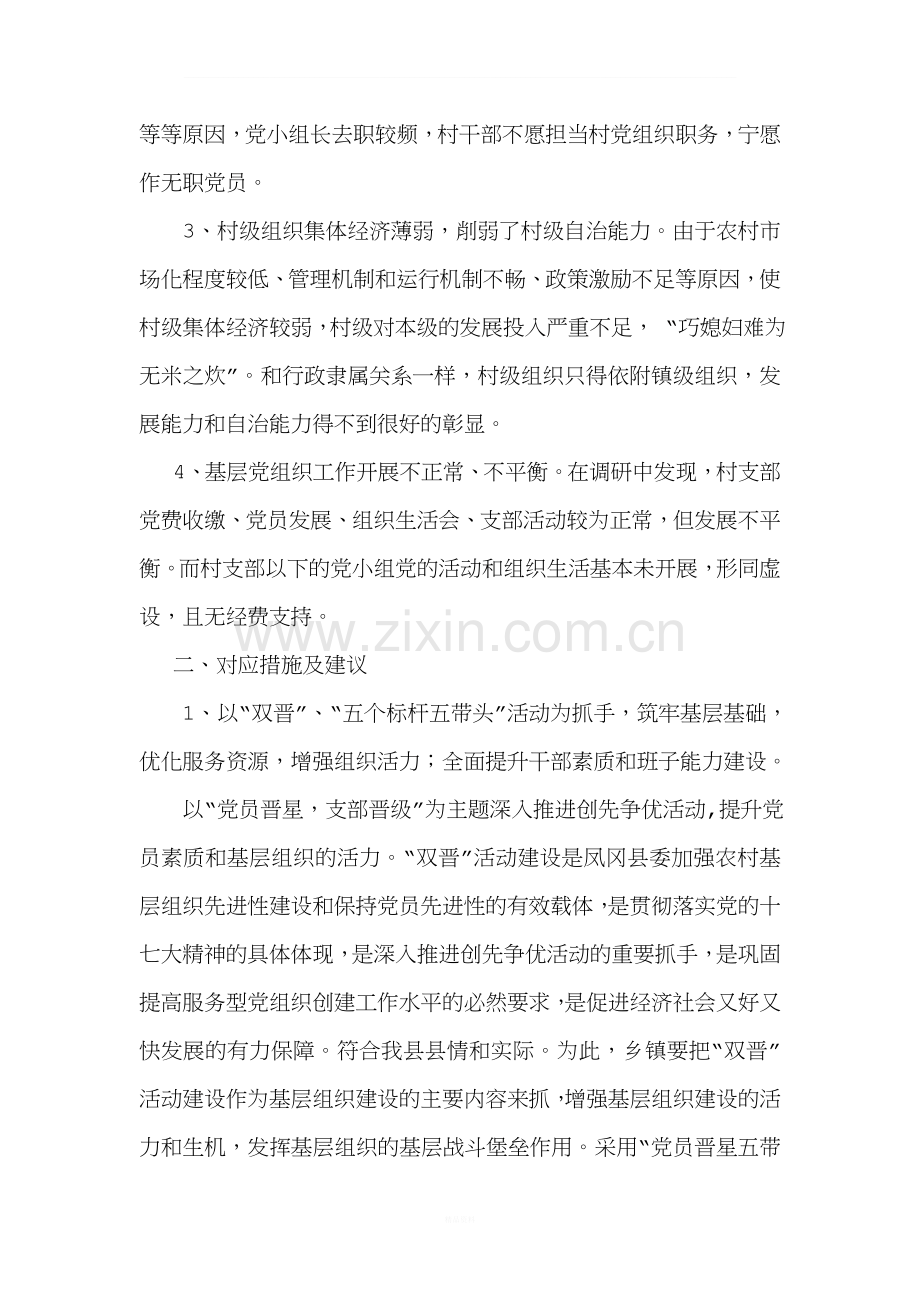 等等原因，党小组长去职较频，村干部不愿担当村党组织职务，宁愿作无职党员。

3、村级组织集体经济薄弱，削弱了村级自治能力。由于农村市场化程度较低、管理机制和运行机制不畅、政策激励不足等原因，使村级集体经济较弱，村级对本级的发展投入严重不足，“巧媳妇难为无米之炊”。和行政隶属关系一样，村级组织只得依附镇级组织，发展能力和自治能力得不到很好的彰显。

4、基层党组织工作开展不正常、不平衡。在调研中发现，村支部党费收缴、党员发展、组织生活会、支部活动较为正常，但发展不平衡。而村支部以下的党小组党的活动和组织生活基本未开展，形同虚设，且无经费支持。

www.zixin.com.cn

二、对应措施及建议

1、以“双晋”、“五个标杆五带头”活动为抓手，筑牢基层基础，优化服务资源，增强组织活力；全面提升干部素质和班子能力建设。

以“党员晋星，支部晋级”为主题深入推进创先争优活动，提升党员素质和基层组织的活力。“双晋”活动建设是凤冈县委加强农村基层组织先进性建设和保持党员先进性的有效载体，是贯彻落实党的十七大精神的具体体现，是深入推进创先争优活动的重要抓手，是巩固提高服务型党组织创建工作水平的必然要求，是促进经济社会又好又快发展的有力保障。符合我县县情和实际。为此，乡镇要把“双晋”活动建设作为基层组织建设的主要内容来抓，增强基层组织建设的活力和生机，发挥基层组织的基层战斗堡垒作用。采用“党员晋星五带